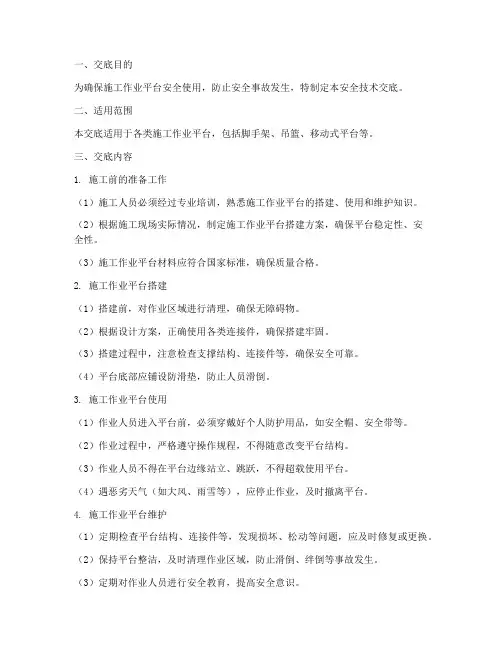 一、交底目的

为确保施工作业平台安全使用，防止安全事故发生，特制定本安全技术交底。

二、适用范围

本交底适用于各类施工作业平台，包括脚手架、吊篮、移动式平台等。

三、交底内容

1. 施工前的准备工作

（1）施工人员必须经过专业培训，熟悉施工作业平台的搭建、使用和维护知识。

（2）根据施工现场实际情况，制定施工作业平台搭建方案，确保平台稳定性、安全性。

（3）施工作业平台材料应符合国家标准，确保质量合格。

2. 施工作业平台搭建

（1）搭建前，对作业区域进行清理，确保无障碍物。

（2）根据设计方案，正确使用各类连接件，确保搭建牢固。

（3）搭建过程中，注意检查支撑结构、连接件等，确保安全可靠。

（4）平台底部应铺设防滑垫，防止人员滑倒。

3. 施工作业平台使用

（1）作业人员进入平台前，必须穿戴好个人防护用品，如安全帽、安全带等。

（2）作业过程中，严格遵守操作规程，不得随意改变平台结构。

（3）作业人员不得在平台边缘站立、跳跃，不得超载使用平台。

（4）遇恶劣天气（如大风、雨雪等），应停止作业，及时撤离平台。

4. 施工作业平台维护

（1）定期检查平台结构、连接件等，发现损坏、松动等问题，应及时修复或更换。

（2）保持平台整洁，及时清理作业区域，防止滑倒、绊倒等事故发生。

（3）定期对作业人员进行安全教育，提高安全意识。